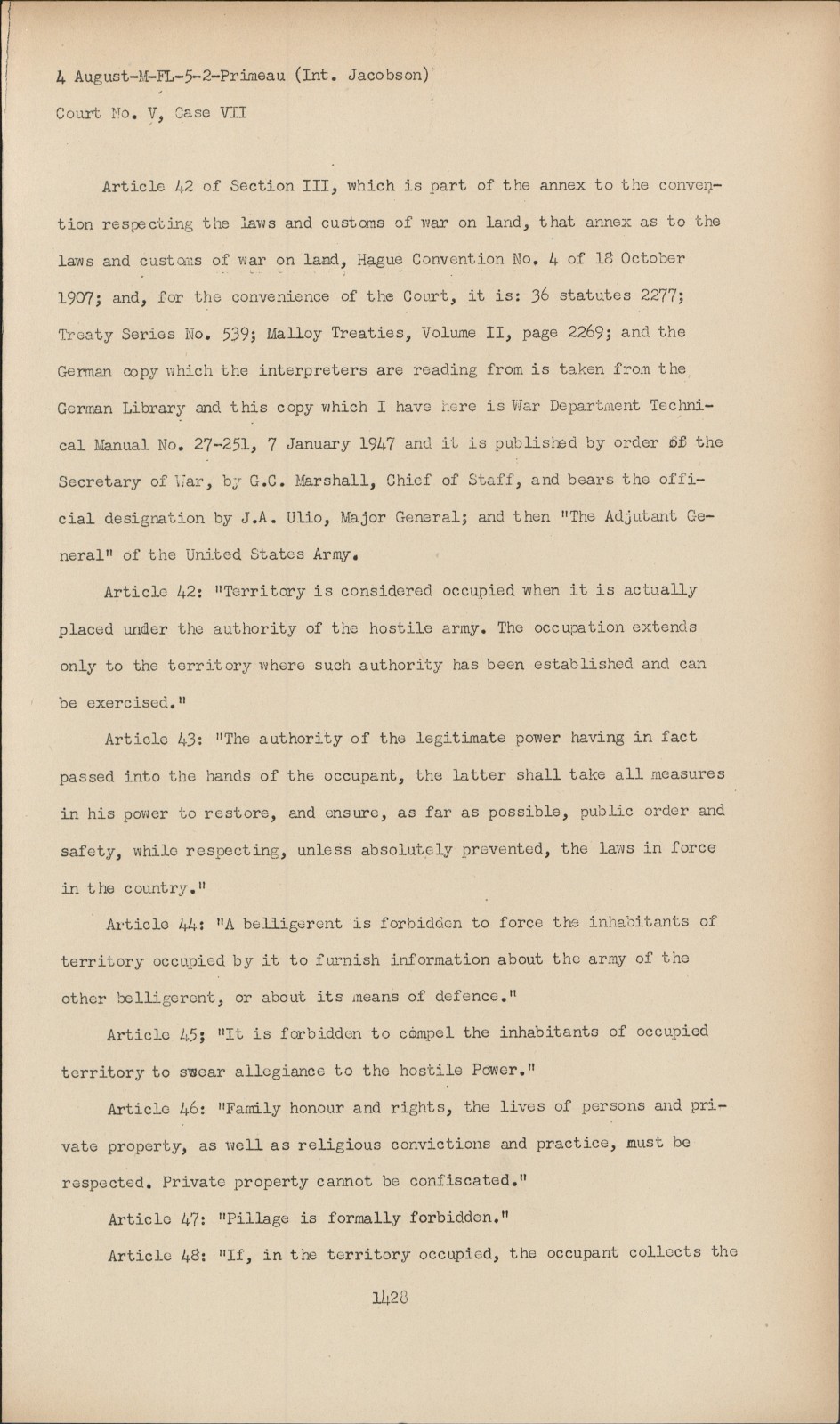 4 August-M-FL-5-2-Primeau (Int. Jacobson)
Court No. V, Case VII

Article 42 of Section III, which is part of the annex to the convention respecting the laws and customs of war on land, that annex as to the laws and customs of war on land, Hague Convention No. 4 of 18 October 1907; and, for the convenience of the Court, it is: 36 statutes 2277; Treaty Series No. 539; Malloy Treaties, Volume II, page 2269; and the German copy which the interpreters are reading from is taken from the German Library and this copy which I have here is War Department Technical Manual No. 27-251, 7 January 1947 and it is published by order of the Secretary of War, by G.C. Marshall, Chief of Staff, and bears the official designation by J.A. Ulio, Major General; and then "The Adjutant General" of the United States Army.

Article 42: "Territory is considered occupied when it is actually placed under the authority of the hostile army. The occupation extends only to the territory where such authority has been established and can be exercised."

Article 43: "The authority of the legitimate power having in fact passed into the hands of the occupant, the latter shall take all measures in his power to restore, and ensure, as far as possible, public order and safety, while respecting, unless absolutely prevented, the laws in force in the country."

Article 44: "A belligerent is forbidden to force the inhabitants of territory occupied by it to furnish information about the army of the other belligerent, or about its means of defence."

Article 45; "It is forbidden to compel the inhabitants of occupied territory to swear allegiance to the hostile Power."

Article 46: "Family honour and rights, the lives of persons and private property, as well as religious convictions and practice, must be respected. Private property cannot be confiscated."

Article 47: "Pillage is formally forbidden."

Article 48: "If, in the territory occupied, the occupant collects the

1428